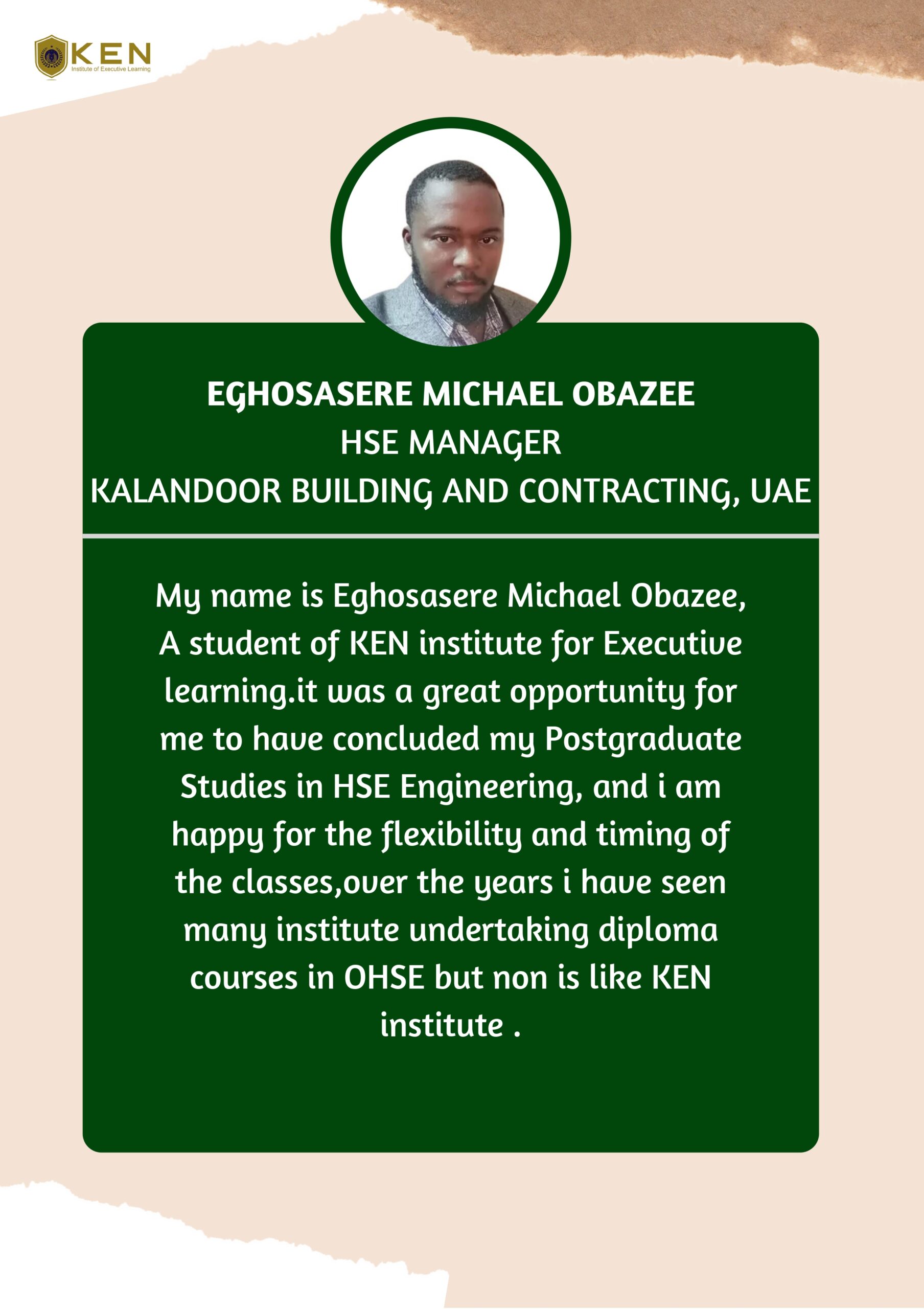 KEN
Institute of Executive Learning

EGHOSASERE MICHAEL OBAZEE
HSE MANAGER
KALANDOOR BUILDING AND CONTRACTING, UAE

My name is Eghosasere Michael Obazee, A student of KEN institute for Executive learning.it was a great opportunity for me to have concluded my Postgraduate Studies in HSE Engineering, and i am happy for the flexibility and timing of the classes,over the years i have seen many institute undertaking diploma courses in OHSE but non is like KEN institute .